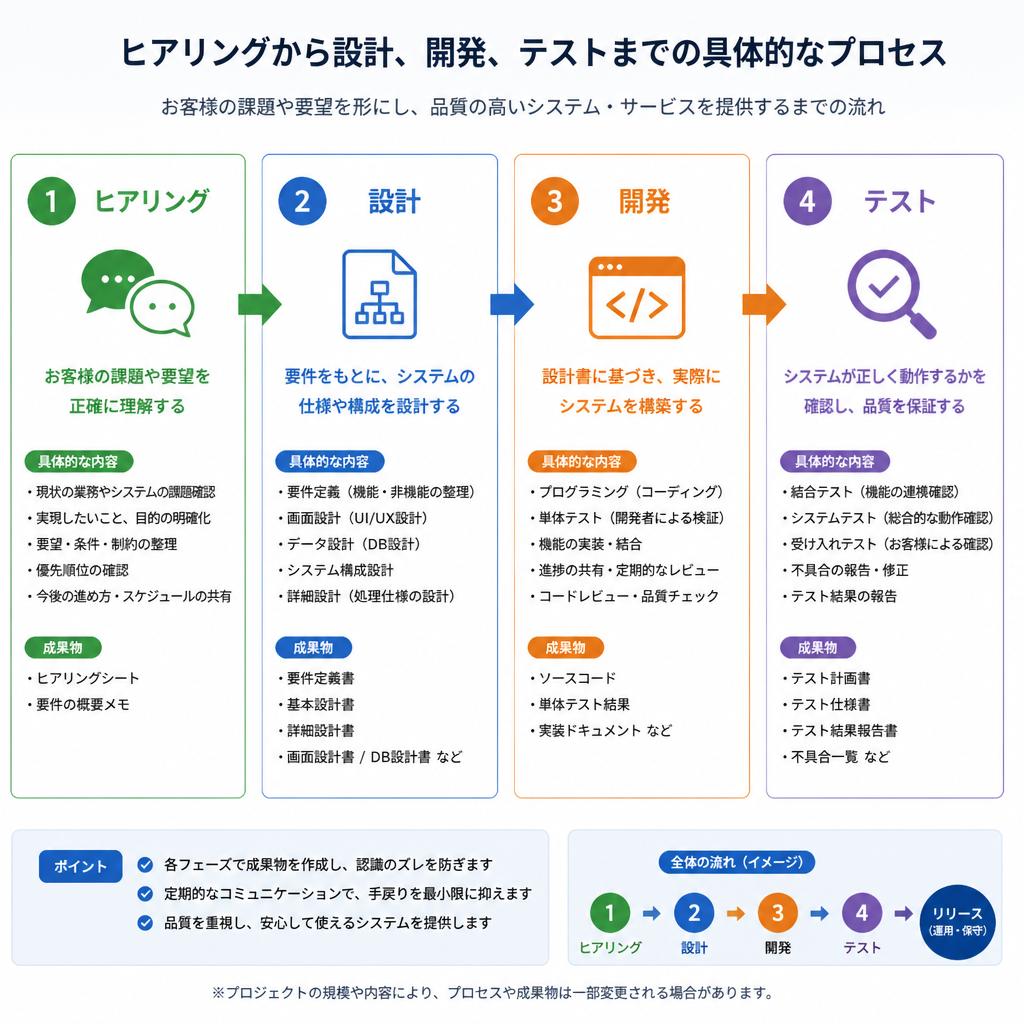 ヒアリングから設計、開発、テストまでの具体的なプロセス

お客様の課題や要望を形にし、品質の高いシステム・サービスを提供するまでの流れ

1 ヒアリング

お客様の課題や要望を正確に理解する

具体的な内容
・現状の業務やシステムの課題確認
・実現したいこと、目的の明確化
・要望・条件・制約の整理
・優先順位の確認
・今後の進め方・スケジュールの共有

成果物
・ヒアリングシート
・要件の概要メモ

2 設計

要件をもとに、システムの仕様や構成を設計する

具体的な内容
・要件定義（機能・非機能の整理）
・画面設計（UI/UX設計）
・データ設計（DB設計）
・システム構成設計
・詳細設計（処理仕様の設計）

成果物
・要件定義書
・基本設計書
・詳細設計書
・画面設計書 / DB設計書 など

3 開発

設計書に基づき、実際にシステムを構築する

具体的な内容
・プログラミング（コーディング）
・単体テスト（開発者による検証）
・機能の実装・結合
・進捗の共有・定期的なレビュー
・コードレビュー・品質チェック

成果物
・ソースコード
・単体テスト結果
・実装ドキュメント など

4 テスト

システムが正しく動作するかを確認し、品質を保証する

具体的な内容
・結合テスト（機能の連携確認）
・システムテスト（総合的な動作確認）
・受け入れテスト（お客様による確認）
・不具合の報告・修正
・テスト結果の報告

成果物
・テスト計画書
・テスト仕様書
・テスト結果報告書
・不具合一覧 など

ポイント
各フェーズで成果物を作成し、認識のズレを防ぎます
定期的なコミュニケーションで、手戻りを最小限に抑えます
品質を重視し、安心して使えるシステムを提供します

全体の流れ（イメージ）
1 ヒアリング
2 設計
3 開発
4 テスト
リリース（運用・保守）

※プロジェクトの規模や内容により、プロセスや成果物は一部変更される場合があります。